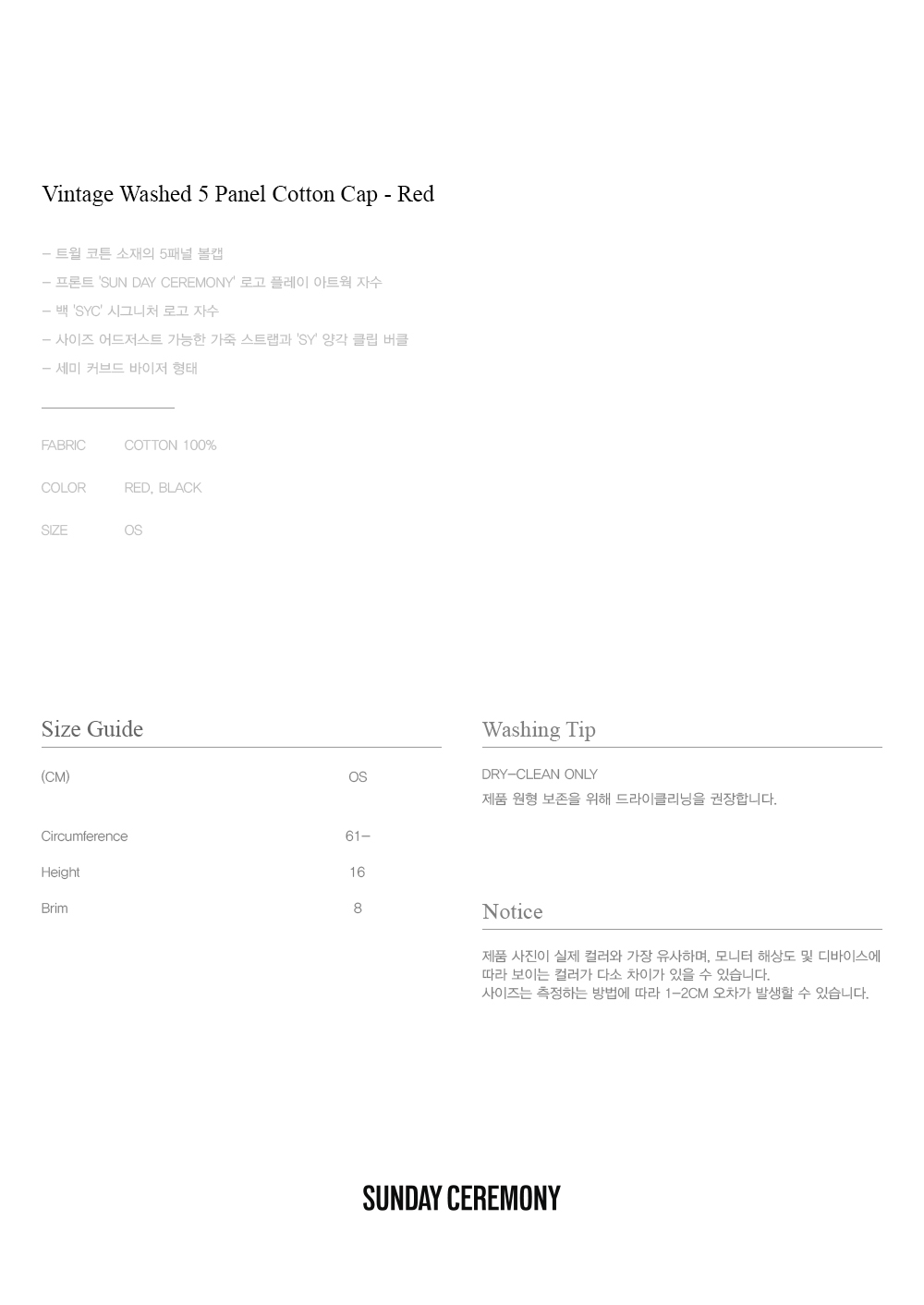 Vintage Washed 5 Panel Cotton Cap - Red

– 트윌 코튼 소재의 5패널 볼캡
– 프론트 'SUN DAY CEREMONY' 로고 플레이 아트웍 자수
– 백 'SYC' 시그니처 로고 자수
– 사이즈 어드저스트 가능한 가죽 스트랩과 'SY' 양각 클립 버클
– 세미 커브드 바이저 형태

FABRIC COTTON 100%

COLOR RED, BLACK

SIZE OS

Size Guide

| (CM) | OS |
|---|---|
| Circumference | 61– |
| Height | 16 |
| Brim | 8 |

Washing Tip

DRY–CLEAN ONLY
제품 원형 보존을 위해 드라이클리닝을 권장합니다.

Notice

제품 사진이 실제 컬러와 가장 유사하며, 모니터 해상도 및 디바이스에 따라 보이는 컬러가 다소 차이가 있을 수 있습니다.
사이즈는 측정하는 방법에 따라 1–2CM 오차가 발생할 수 있습니다.

SUNDAY CEREMONY